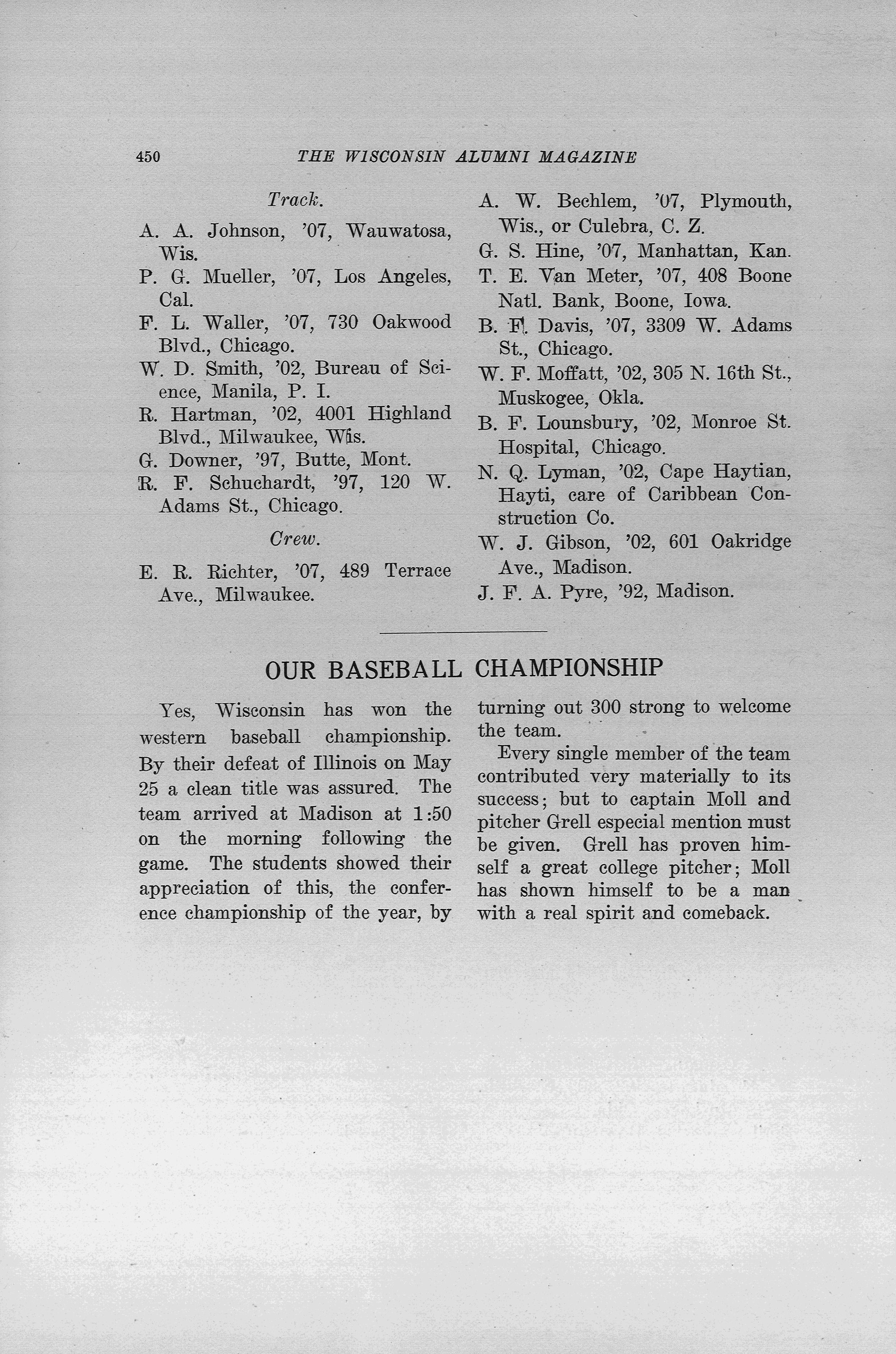 450 THE WISCONSIN ALUMNI MAGAZINE

Track.

A. A. Johnson, '07, Wauwatosa, Wis.

P. G. Mueller, '07, Los Angeles, Cal.

F. L. Waller, '07, 730 Oakwood Blvd., Chicago.

W. D. Smith, '02, Bureau of Science, Manila, P. I.

R. Hartman, '02, 4001 Highland Blvd., Milwaukee, Wis.

G. Downer, '97, Butte, Mont.

R. F. Schuchardt, '97, 120 W. Adams St., Chicago.

Crew.

E. R. Richter, '07, 489 Terrace Ave., Milwaukee.

A. W. Bechlem, '07, Plymouth, Wis., or Culebra, C. Z.

G. S. Hine, '07, Manhattan, Kan.

T. E. Van Meter, '07, 408 Boone Natl. Bank, Boone, Iowa.

B. F. Davis, '07, 3309 W. Adams St., Chicago.

W. F. Moffatt, '02, 305 N. 16th St., Muskogee, Okla.

B. F. Lounsbury, '02, Monroe St. Hospital, Chicago.

N. Q. Lyman, '02, Cape Haytian, Hayti, care of Caribbean Construction Co.

W. J. Gibson, '02, 601 Oakridge Ave., Madison.

J. F. A. Pyre, '92, Madison.

OUR BASEBALL CHAMPIONSHIP

Yes, Wisconsin has won the western baseball championship. By their defeat of Illinois on May 25 a clean title was assured. The team arrived at Madison at 1:50 on the morning following the game. The students showed their appreciation of this, the conference championship of the year, by turning out 300 strong to welcome the team.

Every single member of the team contributed very materially to its success; but to captain Moll and pitcher Grell especial mention must be given. Grell has proven himself a great college pitcher; Moll has shown himself to be a man with a real spirit and comeback.